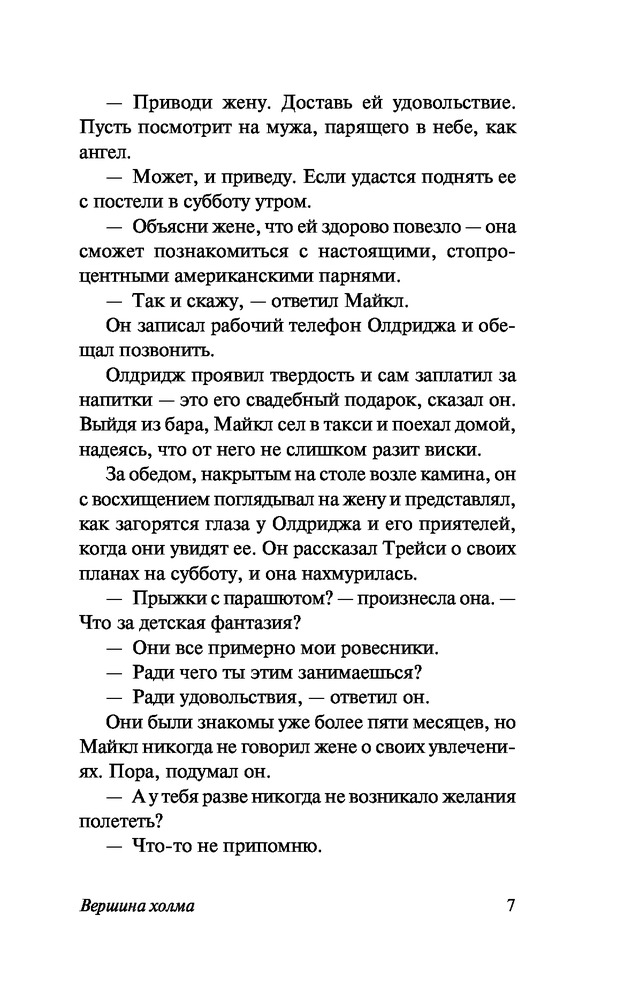 — Приводи жену. Доставь ей удовольствие. Пусть посмотрит на мужа, парящего в небе, как ангел.

— Может, и приведу. Если удастся поднять ее с постели в субботу утром.

— Объясни жене, что ей здорово повезло — она сможет познакомиться с настоящими, стопроцентными американскими парнями.

— Так и скажу, — ответил Майкл.

Он записал рабочий телефон Олдриджа и обещал позвонить.

Олдридж проявил твердость и сам заплатил за напитки — это его свадебный подарок, сказал он. Выйдя из бара, Майкл сел в такси и поехал домой, надеясь, что от него не слишком разит виски.

За обедом, накрытым на столе возле камина, он с восхищением поглядывал на жену и представлял, как загорятся глаза у Олдриджа и его приятелей, когда они увидят ее. Он рассказал Трейси о своих планах на субботу, и она нахмурилась.

— Прыжки с парашютом? — произнесла она. — Что за детская фантазия?

— Они все примерно мои ровесники.

— Ради чего ты этим занимаешься?

— Ради удовольствия, — ответил он.

Они были знакомы уже более пяти месяцев, но Майкл никогда не говорил жене о своих увлечениях. Пора, подумал он.

— А у тебя разве никогда не возникало желания полететь?

— Что-то не припомню.

Вершина холма 7